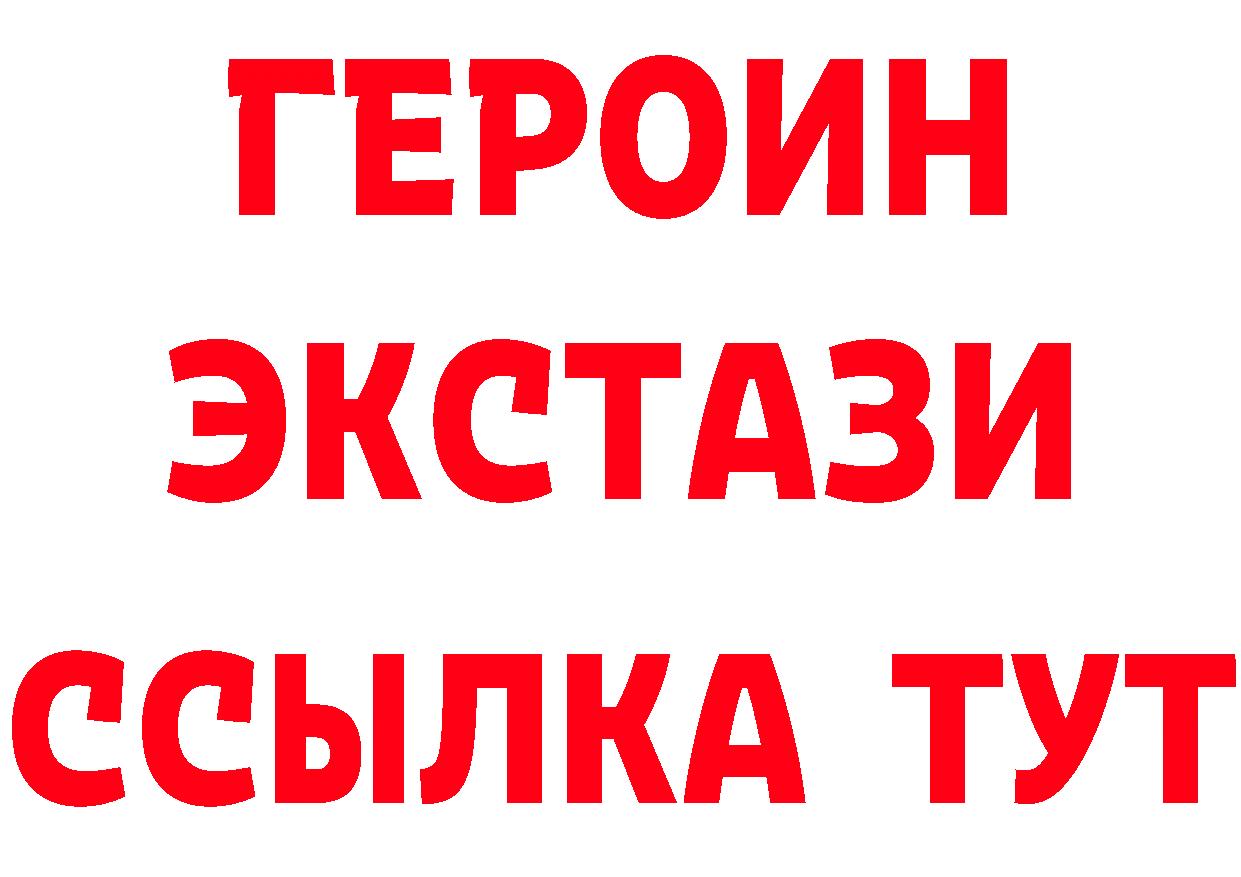 ГЕРОИН
ЭКСТАЗИ
ССЫЛКА ТУТ